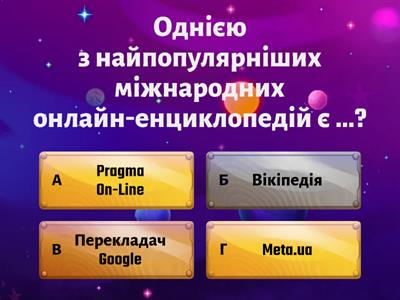 Однією з найпопулярніших міжнародних онлайн-енциклопедій є ...?

А Pragma On-Line

Б Вікіпедія

В Перекладач Google

Г Meta.ua